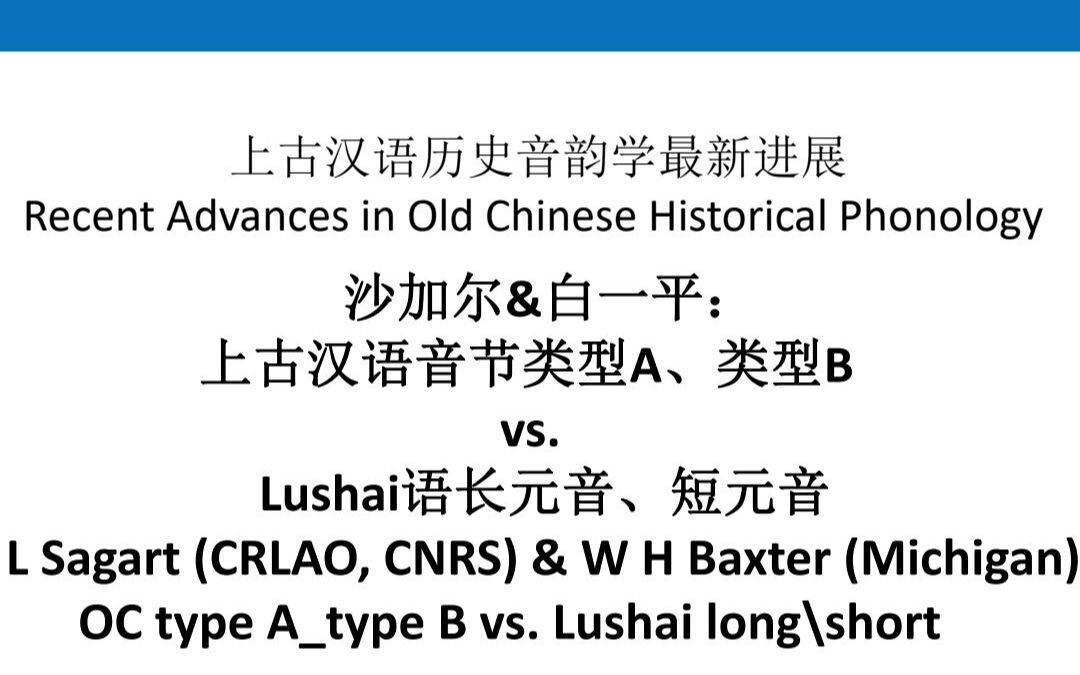 上古汉语历史音韵学最新进展
Recent Advances in Old Chinese Historical Phonology

沙加尔&白一平：
上古汉语音节类型A、类型B
vs.
Lushai语长元音、短元音
L Sagart (CRLAO, CNRS) & W H Baxter (Michigan)
OC type A_type B vs. Lushai long\short